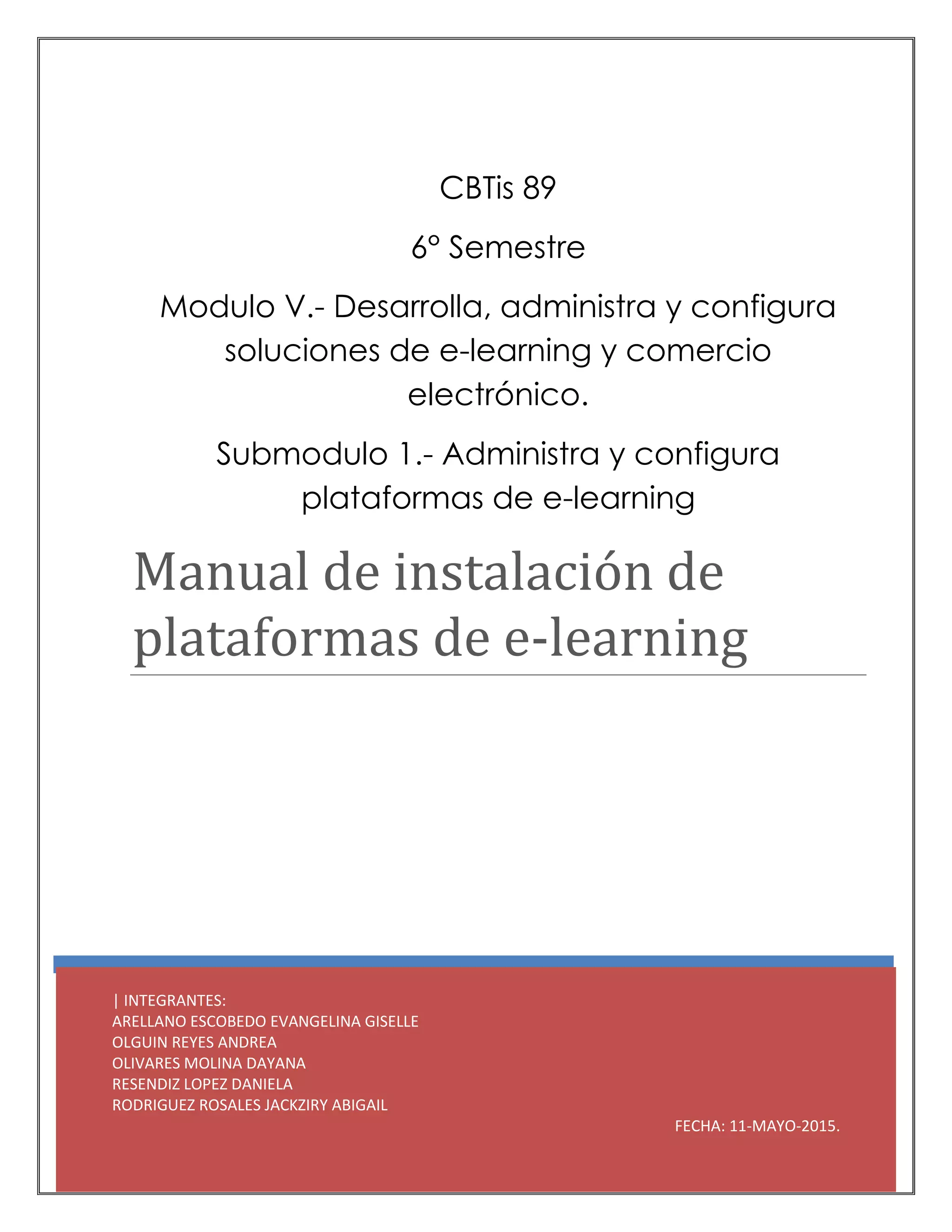 CBTis 89

6° Semestre

Modulo V.- Desarrolla, administra y configura soluciones de e-learning y comercio electrónico.

Submodulo 1.- Administra y configura plataformas de e-learning

Manual de instalación de plataformas de e-learning

| INTEGRANTES:
ARELLANO ESCOBEDO EVANGELINA GISELLE
OLGUIN REYES ANDREA
OLIVARES MOLINA DAYANA
RESENDIZ LOPEZ DANIELA
RODRIGUEZ ROSALES JACKZIRY ABIGAIL

FECHA: 11-MAYO-2015.